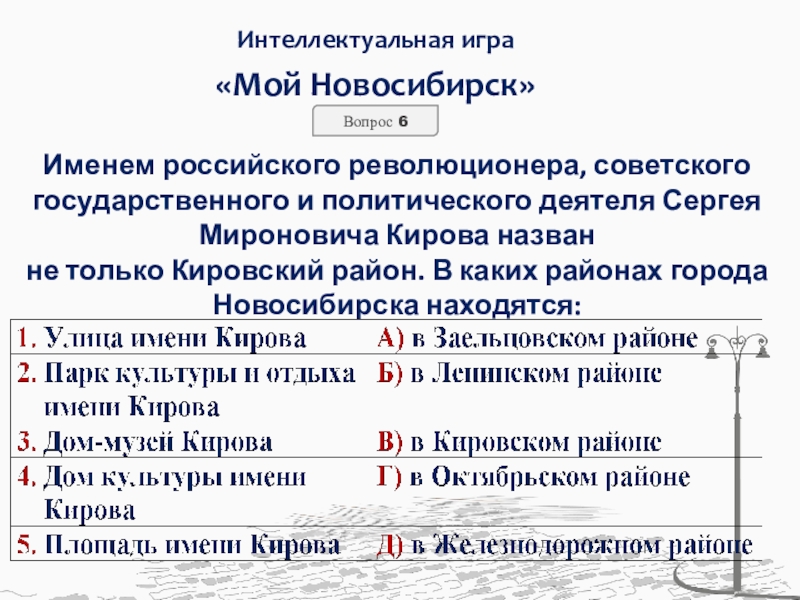 Интеллектуальная игра

«Мой Новосибирск»

Вопрос 6

Именем российского революционера, советского государственного и политического деятеля Сергея Мироновича Кирова назван не только Кировский район. В каких районах города Новосибирска находятся:

| | |
|---|---|
| 1. Улица имени Кирова | А) в Заельцовском районе |
| 2. Парк культуры и отдыха имени Кирова | Б) в Ленинском районе |
| 3. Дом-музей Кирова | В) в Кировском районе |
| 4. Дом культуры имени Кирова | Г) в Октябрьском районе |
| 5. Площадь имени Кирова | Д) в Железнодорожном районе |